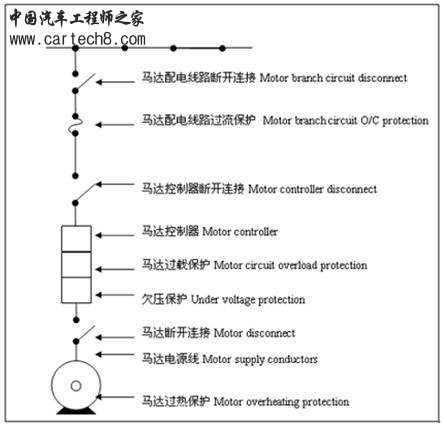 中国汽车工程师之家
www.cartech8.com

马达配电线路断开连接 Motor branch circuit disconnect

马达配电线路过流保护 Motor branch circuit O/C protection

马达控制器断开连接 Motor controller disconnect

马达控制器 Motor controller

马达过载保护 Motor circuit overload protection

欠压保护 Under voltage protection

马达断开连接 Motor disconnect

马达电源线 Motor supply conductors

马达过热保护 Motor overheating protection